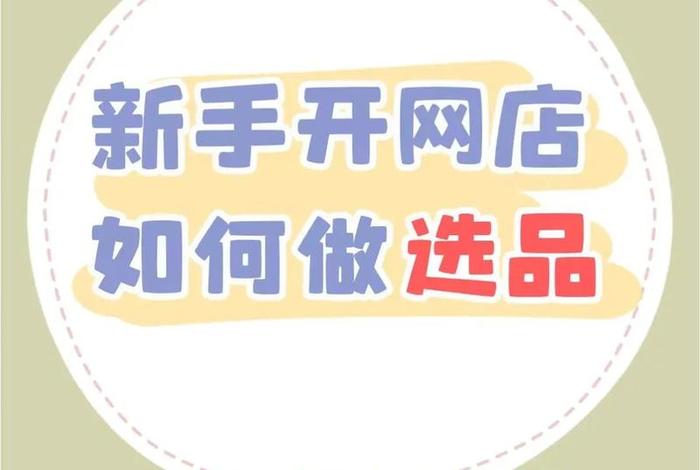 新手开网店
如何做选品